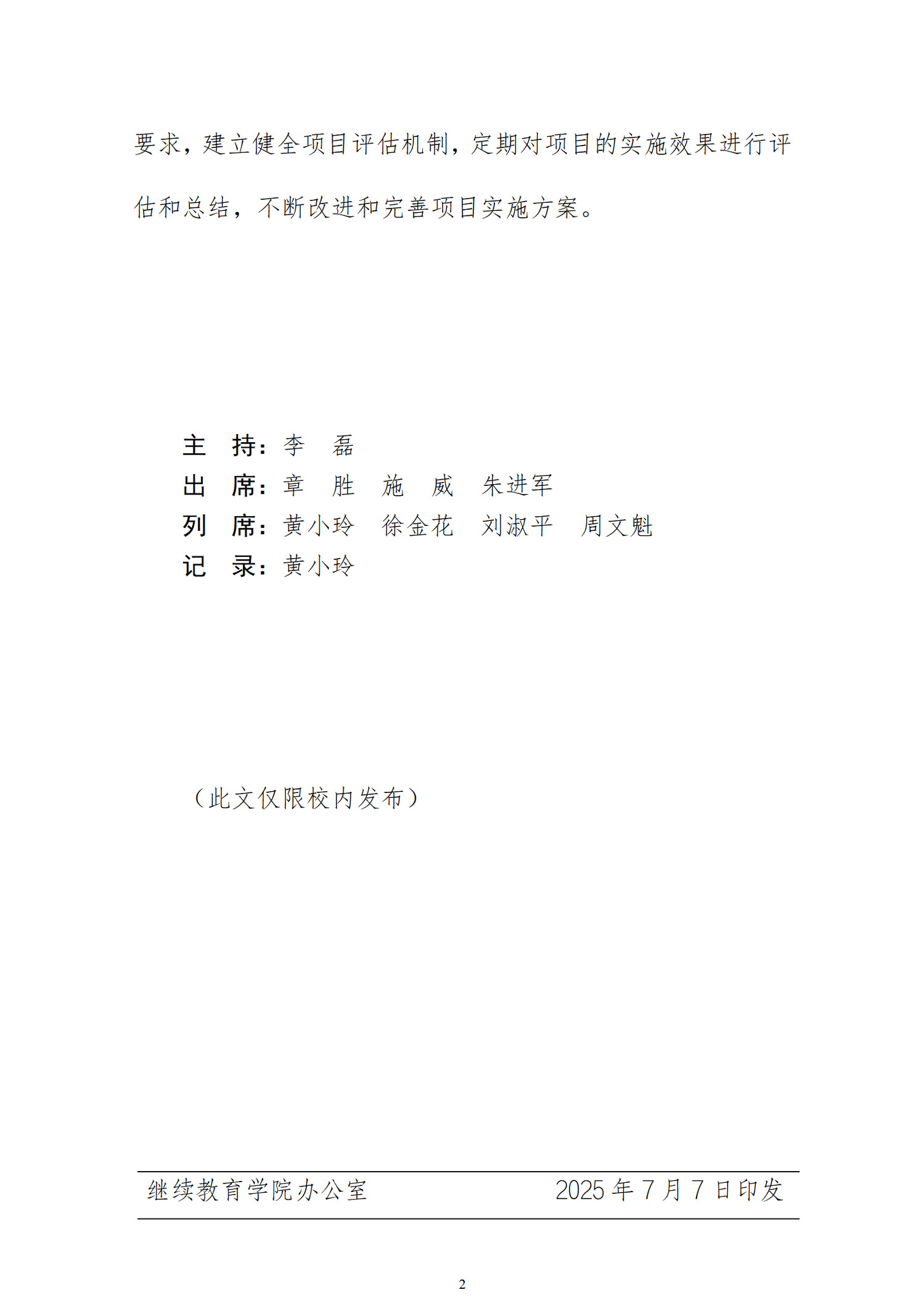 要求，建立健全项目评估机制，定期对项目的实施效果进行评估和总结，不断改进和完善项目实施方案。

主 持：李 磊
出 席：章 胜 施 威 朱进军
列 席：黄小玲 徐金花 刘淑平 周文魁
记 录：黄小玲

（此文仅限校内发布）

继续教育学院办公室 2025年7月7日印发

2